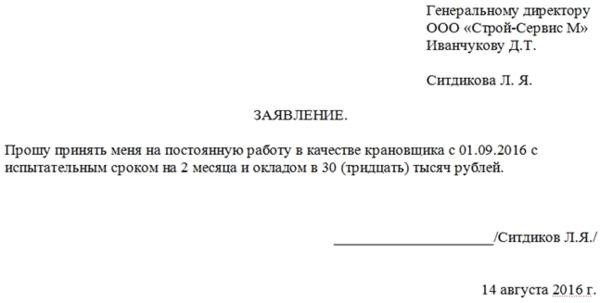 Генеральному директору
ООО «Строй-Сервис М»
Иванчукову Д.Т.

Ситдикова Л. Я.

ЗАЯВЛЕНИЕ.

Прошу принять меня на постоянную работу в качестве крановщика с 01.09.2016 с испытательным сроком на 2 месяца и окладом в 30 (тридцать) тысяч рублей.

____________________/Ситдиков Л.Я./

14 августа 2016 г.